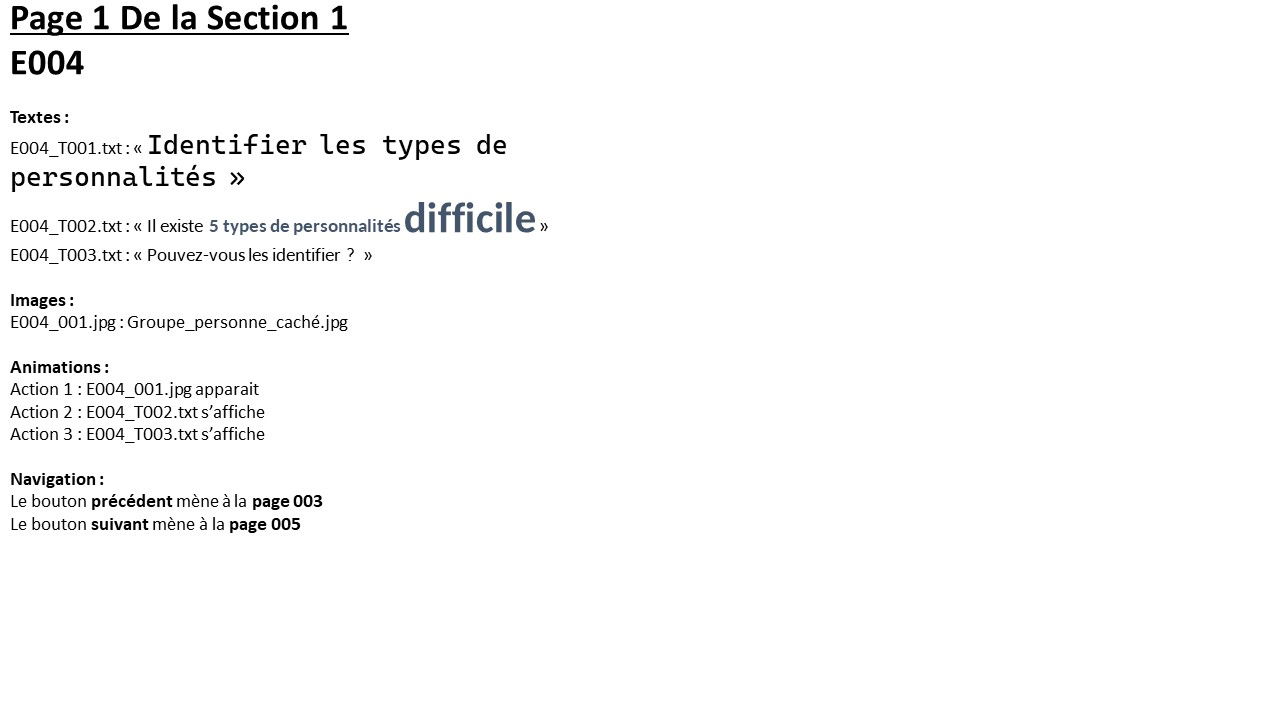 Page 1 De la Section 1
E004

Textes :
E004_T001.txt : « Identifier les types de personnalités »
E004_T002.txt : « Il existe 5 types de personnalités difficile »
E004_T003.txt : « Pouvez-vous les identifier ? »

Images :
E004_001.jpg : Groupe_personne_caché.jpg

Animations :
Action 1 : E004_001.jpg apparait
Action 2 : E004_T002.txt s'affiche
Action 3 : E004_T003.txt s'affiche

Navigation :
Le bouton précédent mène à la page 003
Le bouton suivant mène à la page 005